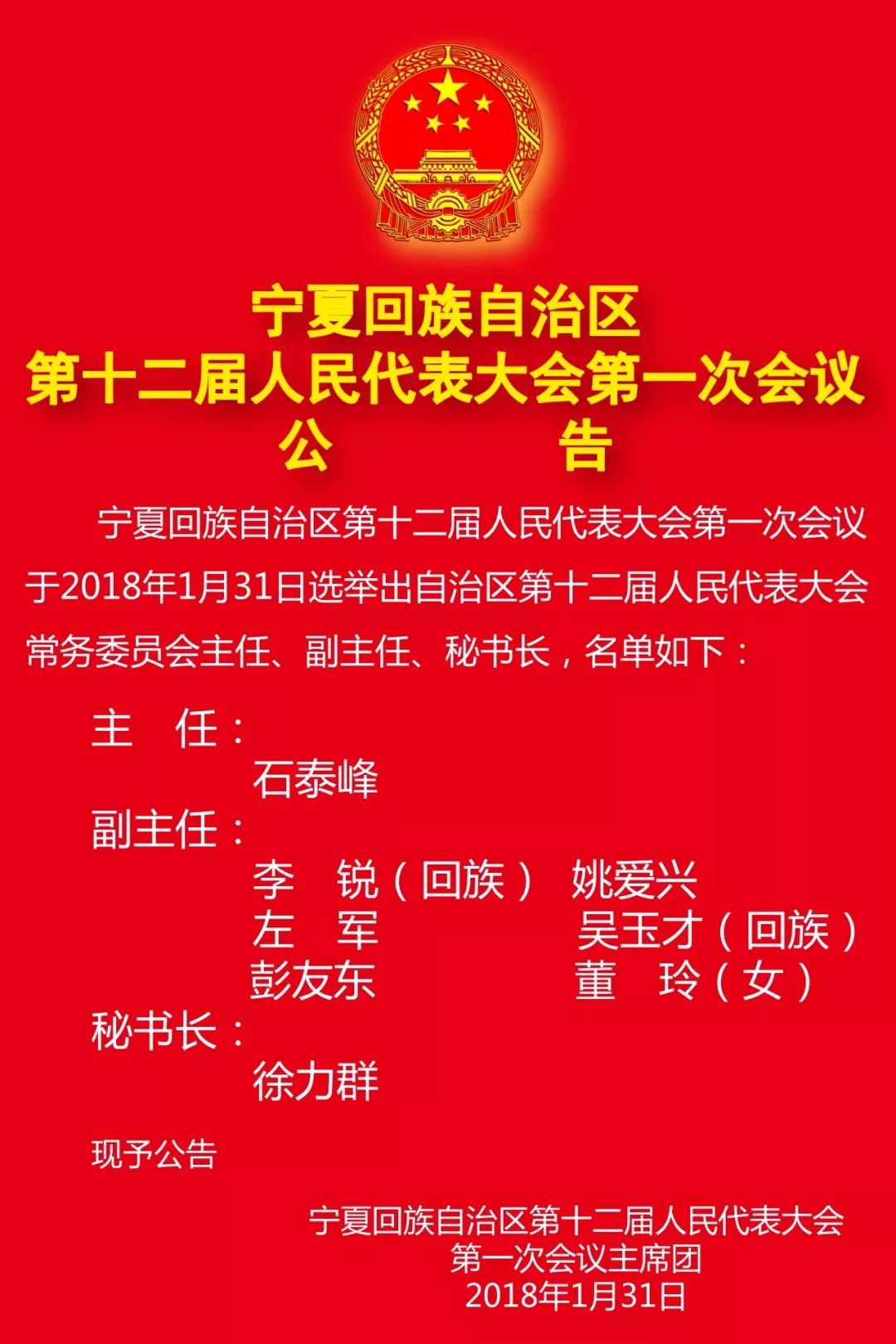 宁夏回族自治区
第十二届人民代表大会第一次会议
公　　告

宁夏回族自治区第十二届人民代表大会第一次会议于2018年1月31日选举出自治区第十二届人民代表大会常务委员会主任、副主任、秘书长，名单如下：

主　任：
石泰峰
副主任：
李　锐（回族）　姚爱兴
左　军　　吴玉才（回族）
彭友东　　董　玲（女）
秘书长：
徐力群

现予公告

宁夏回族自治区第十二届人民代表大会
第一次会议主席团
2018年1月31日